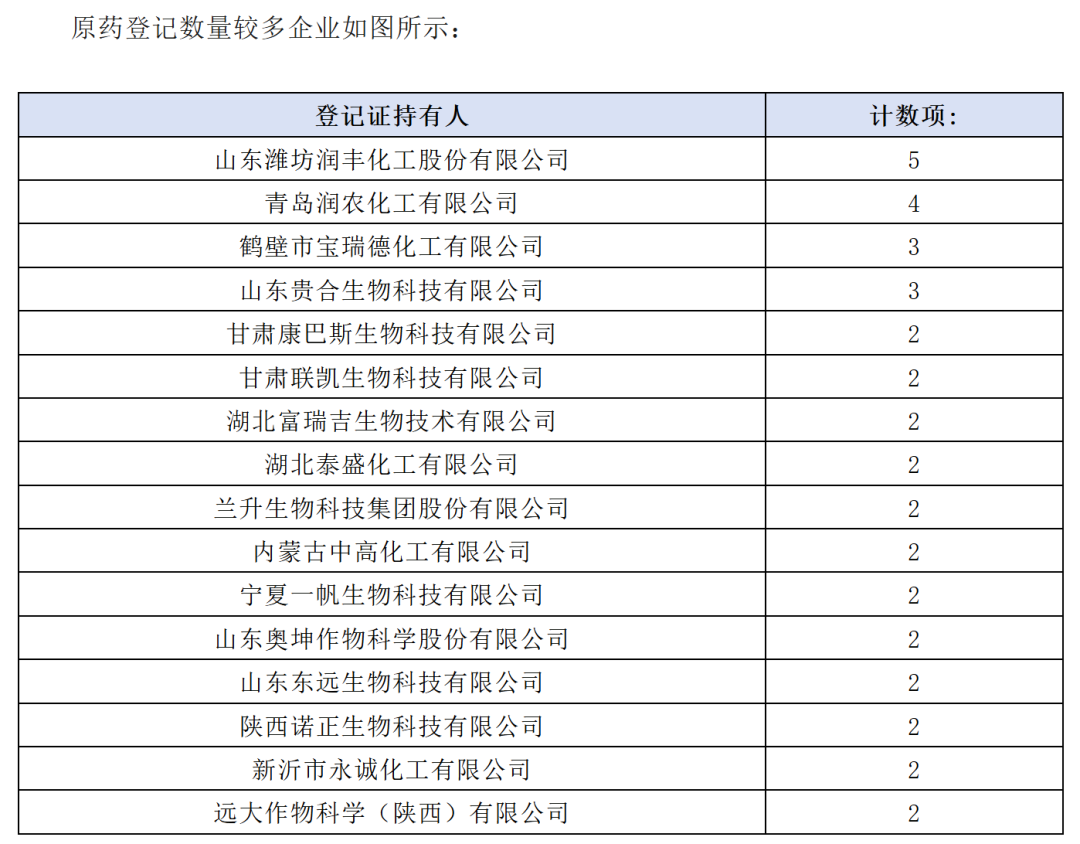 原药登记数量较多企业如图所示：

| 登记证持有人 | 计数项: |
|---|---|
| 山东潍坊润丰化工股份有限公司 | 5 |
| 青岛润农化工有限公司 | 4 |
| 鹤壁市宝瑞德化工有限公司 | 3 |
| 山东贵合生物科技有限公司 | 3 |
| 甘肃康巴斯生物科技有限公司 | 2 |
| 甘肃联凯生物科技有限公司 | 2 |
| 湖北富瑞吉生物技术有限公司 | 2 |
| 湖北泰盛化工有限公司 | 2 |
| 兰升生物科技集团股份有限公司 | 2 |
| 内蒙古中高化工有限公司 | 2 |
| 宁夏一帆生物科技有限公司 | 2 |
| 山东奥坤作物科学股份有限公司 | 2 |
| 山东东远生物科技有限公司 | 2 |
| 陕西诺正生物科技有限公司 | 2 |
| 新沂市永诚化工有限公司 | 2 |
| 远大作物科学（陕西）有限公司 | 2 |